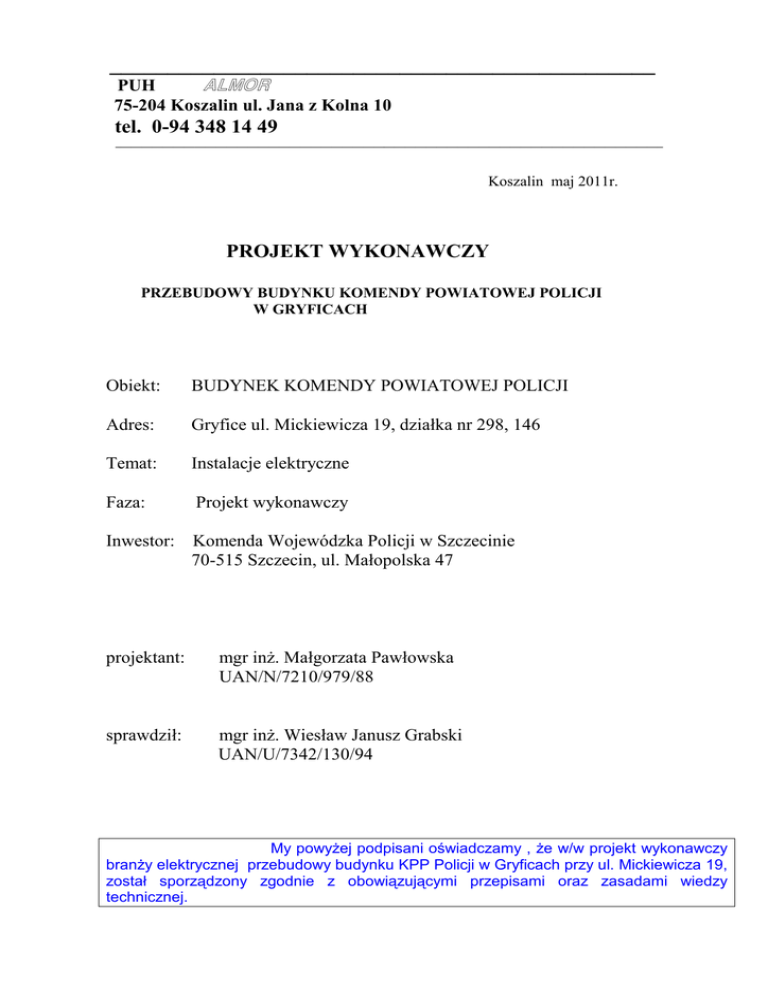 PUH ALMOR
75-204 Koszalin ul. Jana z Kolna 10
tel. 0-94 348 14 49

Koszalin maj 2011r.

PROJEKT WYKONAWCZY

PRZEBUDOWY BUDYNKU KOMENDY POWIATOWEJ POLICJI W GRYFICACH

Obiekt: BUDYNEK KOMENDY POWIATOWEJ POLICJI

Adres: Gryfice ul. Mickiewicza 19, działka nr 298, 146

Temat: Instalacje elektryczne

Faza: Projekt wykonawczy

Inwestor: Komenda Wojewódzka Policji w Szczecinie
70-515 Szczecin, ul. Małopolska 47

projektant: mgr inż. Małgorzata Pawłowska
UAN/N/7210/979/88

sprawdził: mgr inż. Wiesław Janusz Grabski
UAN/U/7342/130/94

My powyżej podpisani oświadczamy , że w/w projekt wykonawczy branży elektrycznej przebudowy budynku KPP Policji w Gryficach przy ul. Mickiewicza 19, został sporządzony zgodnie z obowiązującymi przepisami oraz zasadami wiedzy technicznej.